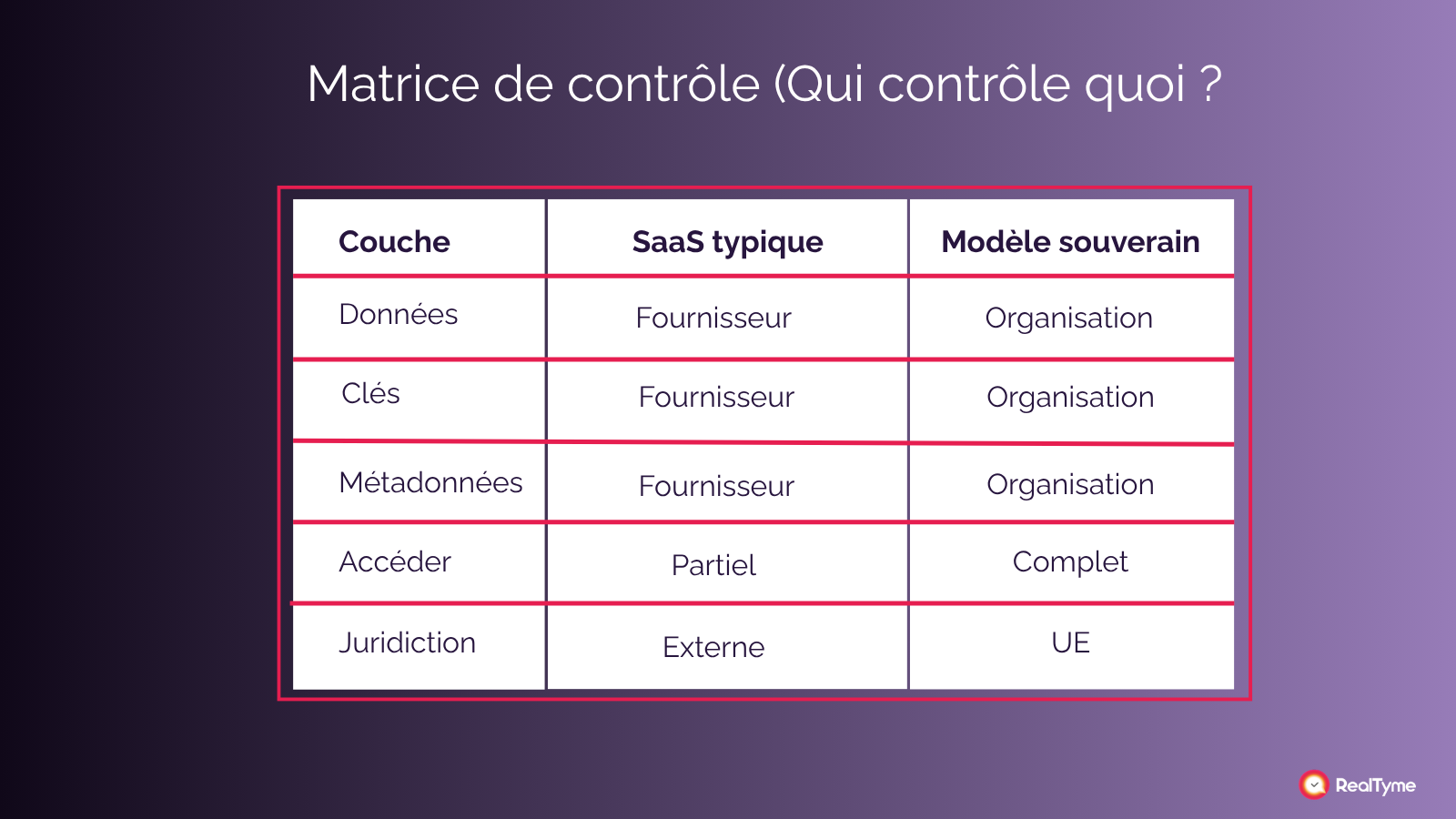 Matrice de contrôle (Qui contrôle quoi ?

| Couche | SaaS typique | Modèle souverain |
|---|---|---|
| Données | Fournisseur | Organisation |
| Clés | Fournisseur | Organisation |
| Métadonnées | Fournisseur | Organisation |
| Accéder | Partiel | Complet |
| Juridiction | Externe | UE |

RealTyme